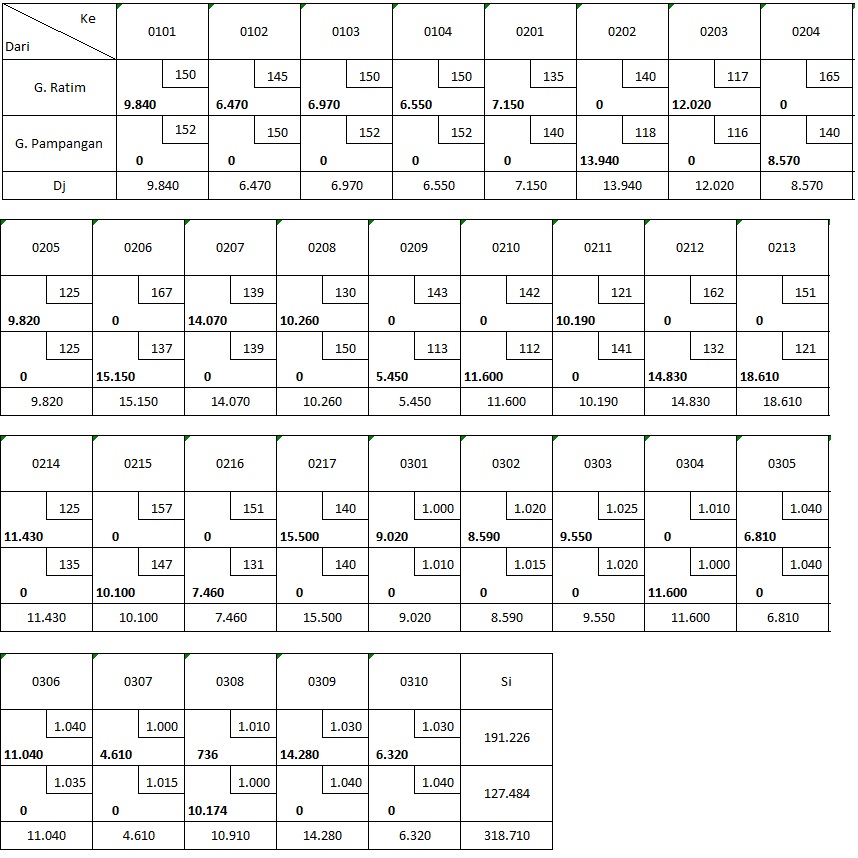 | Ke / Dari | 0101 | 0102 | 0103 | 0104 | 0201 | 0202 | 0203 | 0204 |
|---|---|---|---|---|---|---|---|---|
| G. Ratim | 150 **9.840** | 145 **6.470** | 150 **6.970** | 150 **6.550** | 135 **7.150** | 140 **0** | 117 **12.020** | 165 **0** |
| G. Pampangan | 152 **0** | 150 **0** | 152 **0** | 152 **0** | 140 **0** | 118 **13.940** | 116 **0** | 140 **8.570** |
| Dj | 9.840 | 6.470 | 6.970 | 6.550 | 7.150 | 13.940 | 12.020 | 8.570 |

| 0205 | 0206 | 0207 | 0208 | 0209 | 0210 | 0211 | 0212 | 0213 |
|---|---|---|---|---|---|---|---|---|
| 125 **9.820** | 167 **0** | 139 **14.070** | 130 **10.260** | 143 **0** | 142 **0** | 121 **10.190** | 162 **0** | 151 **0** |
| 125 **0** | 137 **15.150** | 139 **0** | 150 **0** | 113 **5.450** | 112 **11.600** | 141 **0** | 132 **14.830** | 121 **18.610** |
| 9.820 | 15.150 | 14.070 | 10.260 | 5.450 | 11.600 | 10.190 | 14.830 | 18.610 |

| 0214 | 0215 | 0216 | 0217 | 0301 | 0302 | 0303 | 0304 | 0305 |
|---|---|---|---|---|---|---|---|---|
| 125 **11.430** | 157 **0** | 151 **0** | 140 **15.500** | 1.000 **9.020** | 1.020 **8.590** | 1.025 **9.550** | 1.010 **0** | 1.040 **6.810** |
| 135 **0** | 147 **10.100** | 131 **7.460** | 140 **0** | 1.010 **0** | 1.015 **0** | 1.020 **0** | 1.000 **11.600** | 1.040 **0** |
| 11.430 | 10.100 | 7.460 | 15.500 | 9.020 | 8.590 | 9.550 | 11.600 | 6.810 |

| 0306 | 0307 | 0308 | 0309 | 0310 | Si |
|---|---|---|---|---|---|
| 1.040 **11.040** | 1.000 **4.610** | 1.010 **736** | 1.030 **14.280** | 1.030 **6.320** | 191.226 |
| 1.035 **0** | 1.015 **0** | 1.000 **10.174** | 1.040 **0** | 1.040 **0** | 127.484 |
| 11.040 | 4.610 | 10.910 | 14.280 | 6.320 | 318.710 |